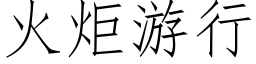 火炬游行